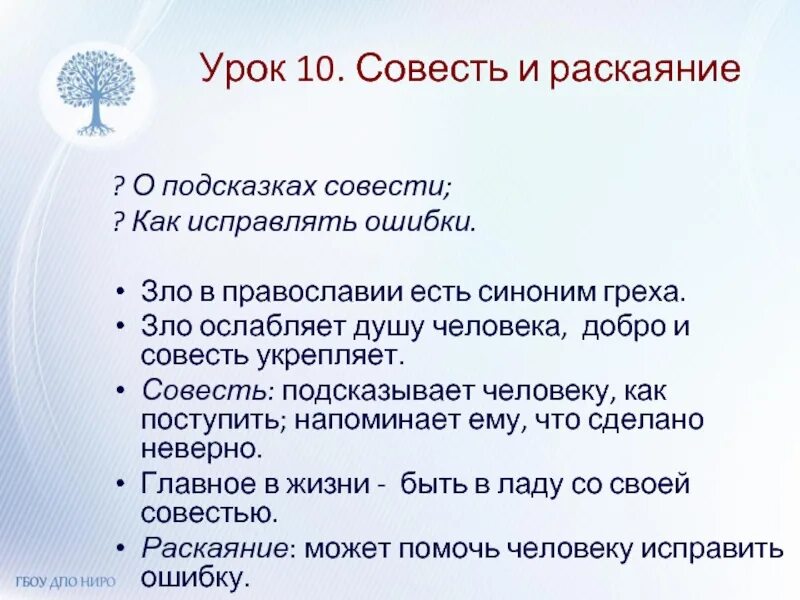 Урок 10. Совесть и раскаяние

? О подсказках совести;
? Как исправлять ошибки.

• Зло в православии есть синоним греха.
• Зло ослабляет душу человека, добро и совесть укрепляет.
• Совесть: подсказывает человеку, как поступить; напоминает ему, что сделано неверно.
• Главное в жизни - быть в ладу со своей совестью.
• Раскаяние: может помочь человеку исправить ошибку.

ГБОУ ДПО НИРО